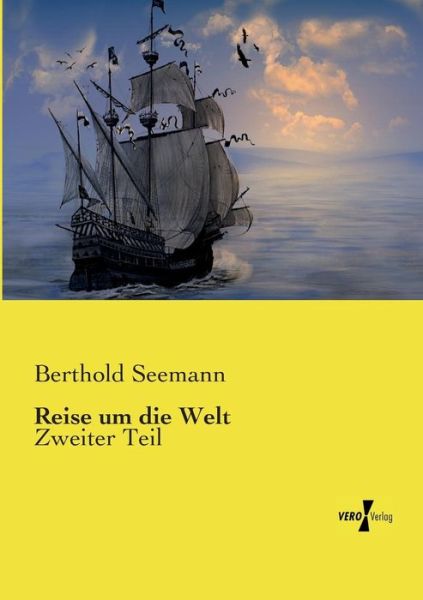 Berthold Seemann

Reise um die Welt
Zweiter Teil

VERO Verlag